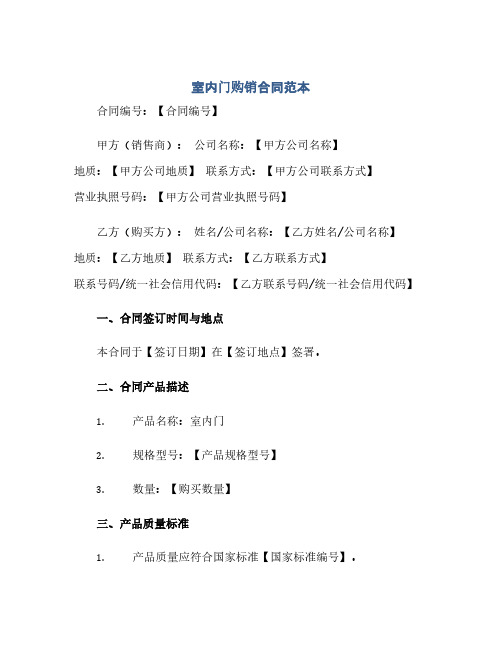 室内门购销合同范本

合同编号：【合同编号】

甲方（销售商）： 公司名称：【甲方公司名称】

地质：【甲方公司地质】 联系方式：【甲方公司联系方式】

营业执照号码：【甲方公司营业执照号码】

乙方（购买方）： 姓名/公司名称：【乙方姓名/公司名称】

地质：【乙方地质】 联系方式：【乙方联系方式】

联系号码/统一社会信用代码：【乙方联系号码/统一社会信用代码】

一、合同签订时间与地点

本合同于【签订日期】在【签订地点】签署。

二、合同产品描述

1. 产品名称：室内门

2. 规格型号：【产品规格型号】

3. 数量：【购买数量】

三、产品质量标准

1. 产品质量应符合国家标准【国家标准编号】。